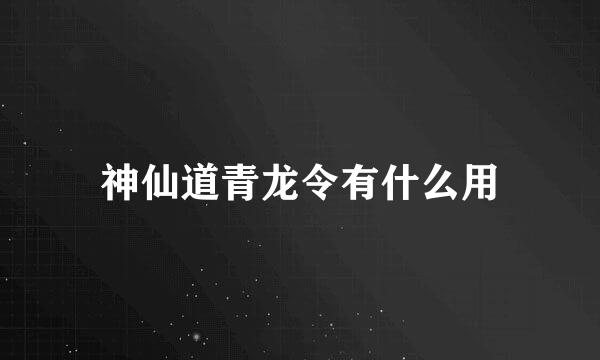 神仙道青龙令有什么用